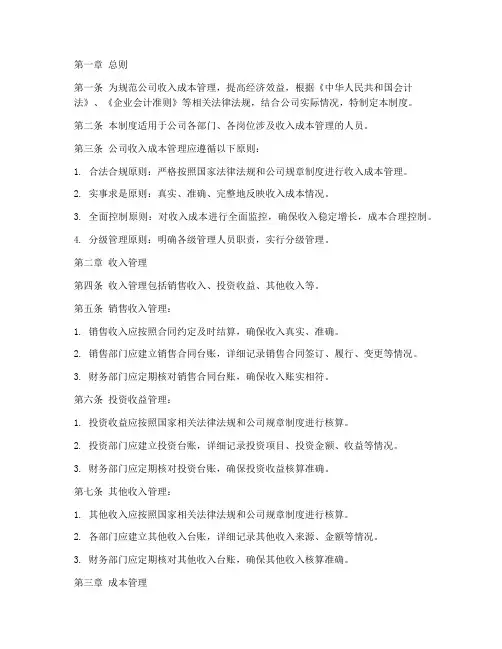 第一章 总则

第一条 为规范公司收入成本管理，提高经济效益，根据《中华人民共和国会计法》、《企业会计准则》等相关法律法规，结合公司实际情况，特制定本制度。

第二条 本制度适用于公司各部门、各岗位涉及收入成本管理的人员。

第三条 公司收入成本管理应遵循以下原则：

1. 合法合规原则：严格按照国家法律法规和公司规章制度进行收入成本管理。

2. 实事求是原则：真实、准确、完整地反映收入成本情况。

3. 全面控制原则：对收入成本进行全面监控，确保收入稳定增长，成本合理控制。

4. 分级管理原则：明确各级管理人员职责，实行分级管理。

第二章 收入管理

第四条 收入管理包括销售收入、投资收益、其他收入等。

第五条 销售收入管理：

1. 销售收入应按照合同约定及时结算，确保收入真实、准确。

2. 销售部门应建立销售合同台账，详细记录销售合同签订、履行、变更等情况。

3. 财务部门应定期核对销售合同台账，确保收入账实相符。

第六条 投资收益管理：

1. 投资收益应按照国家相关法律法规和公司规章制度进行核算。

2. 投资部门应建立投资台账，详细记录投资项目、投资金额、收益等情况。

3. 财务部门应定期核对投资台账，确保投资收益核算准确。

第七条 其他收入管理：

1. 其他收入应按照国家相关法律法规和公司规章制度进行核算。

2. 各部门应建立其他收入台账，详细记录其他收入来源、金额等情况。

3. 财务部门应定期核对其他收入台账，确保其他收入核算准确。

第三章 成本管理